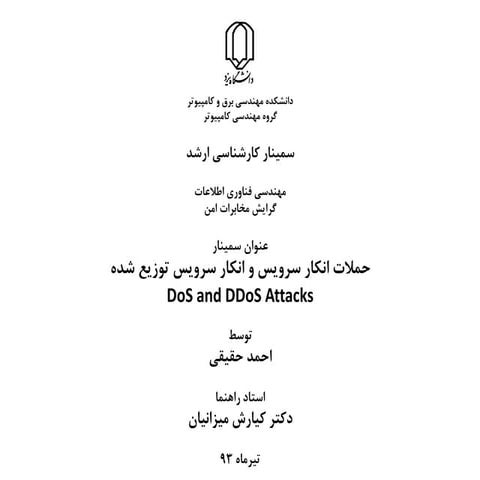 دانشگاه یزد

دانشکده مهندسی برق و کامپیوتر
گروه مهندسی کامپیوتر

سمینار کارشناسی ارشد

مهندسی فناوری اطلاعات
گرایش مخابرات امن

عنوان سمینار
حملات انکار سرویس و انکار سرویس توزیع شده
DoS and DDoS Attacks

توسط
احمد حقیقی

استاد راهنما
دکتر کیارش میزانیان

تیرماه ۹۳